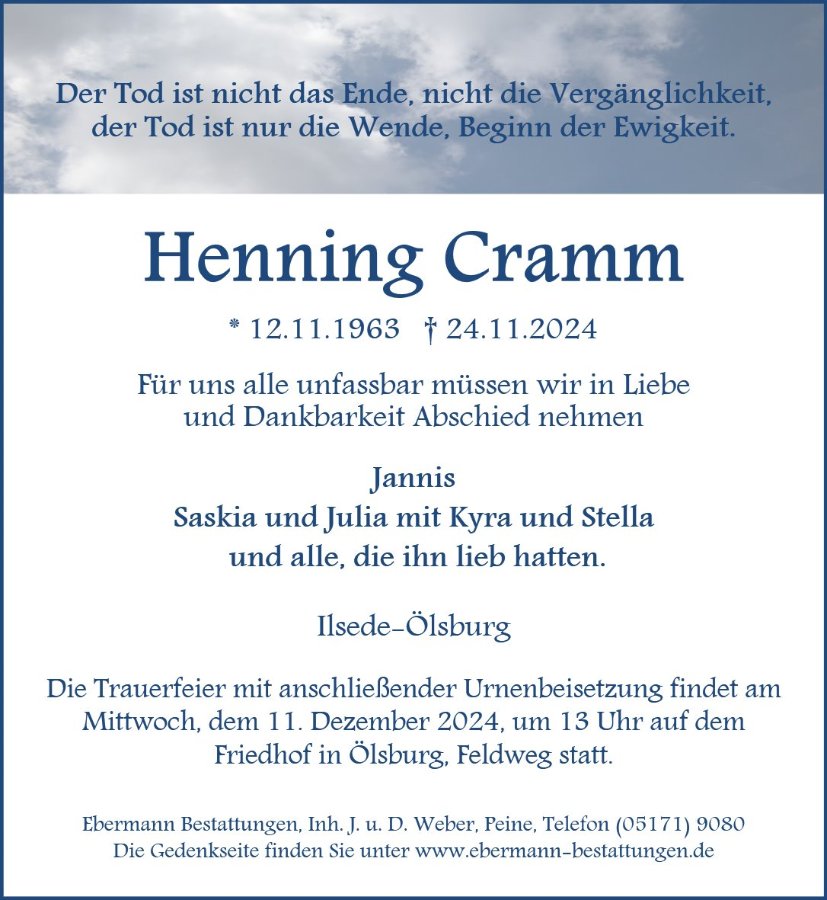 Der Tod ist nicht das Ende, nicht die Vergänglichkeit, der Tod ist nur die Wende, Beginn der Ewigkeit.

Henning Cramm

* 12.11.1963 † 24.11.2024

Für uns alle unfassbar müssen wir in Liebe und Dankbarkeit Abschied nehmen

Jannis
Saskia und Julia mit Kyra und Stella
und alle, die ihn lieb hatten.

Ilsede-Ölsburg

Die Trauerfeier mit anschließender Urnenbeisetzung findet am Mittwoch, dem 11. Dezember 2024, um 13 Uhr auf dem Friedhof in Ölsburg, Feldweg statt.

Ebermann Bestattungen, Inh. J. u. D. Weber, Peine, Telefon (05171) 9080
Die Gedenkseite finden Sie unter www.ebermann-bestattungen.de